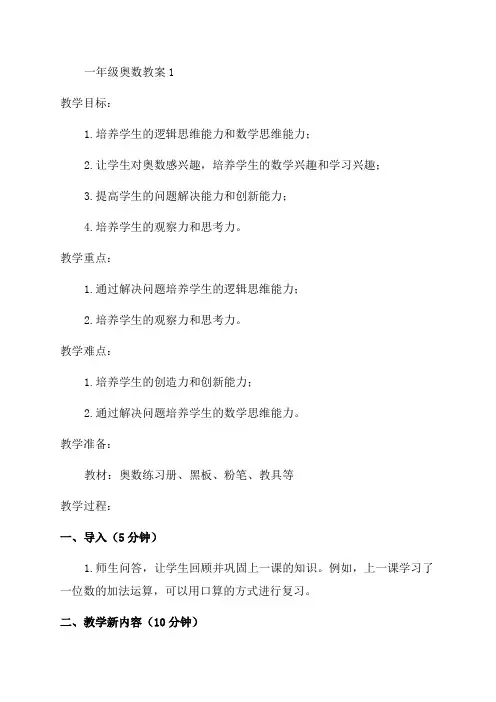 一年级奥数教案 1

教学目标：

1. 培养学生的逻辑思维能力和数学思维能力；

2. 让学生对奥数感兴趣，培养学生的数学兴趣和学习兴趣；

3. 提高学生的问题解决能力和创新能力；

4. 培养学生的观察力和思考力。

教学重点：

1. 通过解决问题培养学生的逻辑思维能力；

2. 培养学生的观察力和思考力。

教学难点：

1. 培养学生的创造力和创新能力；

2. 通过解决问题培养学生的数学思维能力。

教学准备：

教材：奥数练习册、黑板、粉笔、教具等

教学过程：

一、导入（5 分钟）

1. 师生问答，让学生回顾并巩固上一课的知识。例如，上一课学习了一位数的加法运算，可以用口算的方式进行复习。

二、教学新内容（10 分钟）